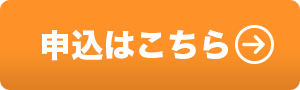 申込はこちら